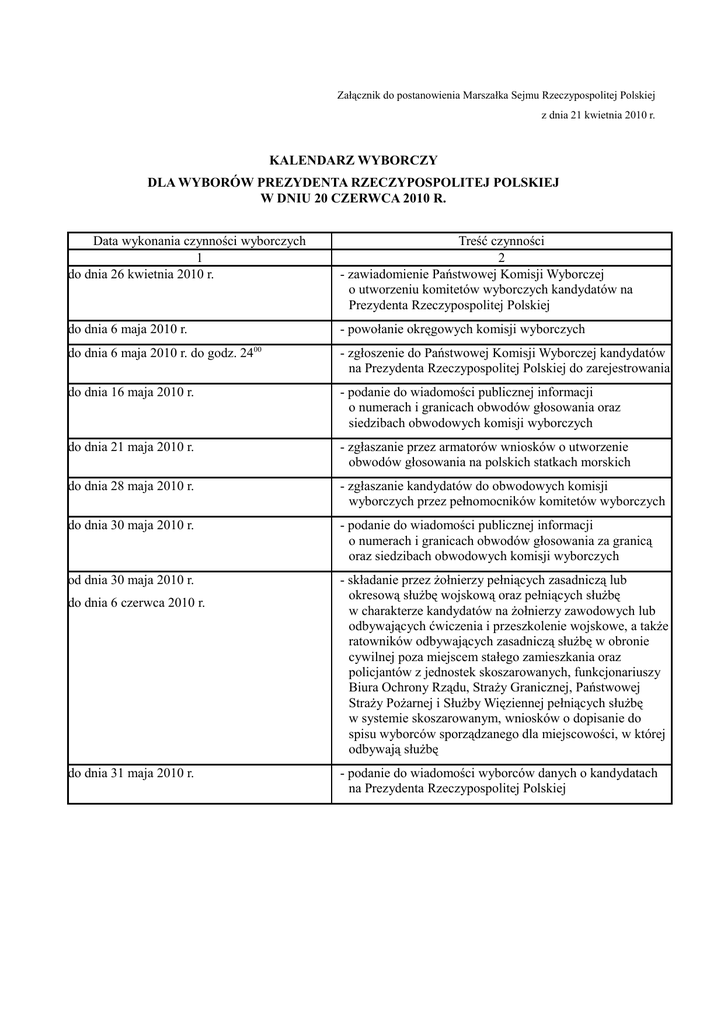 Załącznik do postanowienia Marszałka Sejmu Rzeczypospolitej Polskiej
z dnia 21 kwietnia 2010 r.

KALENDARZ WYBORCZY

DLA WYBORÓW PREZYDENTA RZECZYPOSPOLITEJ POLSKIEJ
W DNIU 20 CZERWCA 2010 R.

| Data wykonania czynności wyborczych | Treść czynności |
|---|---|
| 1 | 2 |
| do dnia 26 kwietnia 2010 r. | - zawiadomienie Państwowej Komisji Wyborczej o utworzeniu komitetów wyborczych kandydatów na Prezydenta Rzeczypospolitej Polskiej |
| do dnia 6 maja 2010 r. | - powołanie okręgowych komisji wyborczych |
| do dnia 6 maja 2010 r. do godz. $24^{00}$ | - zgłoszenie do Państwowej Komisji Wyborczej kandydatów na Prezydenta Rzeczypospolitej Polskiej do zarejestrowania |
| do dnia 16 maja 2010 r. | - podanie do wiadomości publicznej informacji o numerach i granicach obwodów głosowania oraz siedzibach obwodowych komisji wyborczych |
| do dnia 21 maja 2010 r. | - zgłaszanie przez armatorów wniosków o utworzenie obwodów głosowania na polskich statkach morskich |
| do dnia 28 maja 2010 r. | - zgłaszanie kandydatów do obwodowych komisji wyborczych przez pełnomocników komitetów wyborczych |
| do dnia 30 maja 2010 r. | - podanie do wiadomości publicznej informacji o numerach i granicach obwodów głosowania za granicą oraz siedzibach obwodowych komisji wyborczych |
| od dnia 30 maja 2010 r. do dnia 6 czerwca 2010 r. | - składanie przez żołnierzy pełniących zasadniczą lub okresową służbę wojskową oraz pełniących służbę w charakterze kandydatów na żołnierzy zawodowych lub odbywających ćwiczenia i przeszkolenie wojskowe, a także ratowników odbywających zasadniczą służbę w obronie cywilnej poza miejscem stałego zamieszkania oraz policjantów z jednostek skoszarowanych, funkcjonariuszy Biura Ochrony Rządu, Straży Granicznej, Państwowej Straży Pożarnej i Służby Więziennej pełniących służbę w systemie skoszarowanym, wniosków o dopisanie do spisu wyborców sporządzanego dla miejscowości, w której odbywają służbę |
| do dnia 31 maja 2010 r. | - podanie do wiadomości wyborców danych o kandydatach na Prezydenta Rzeczypospolitej Polskiej |